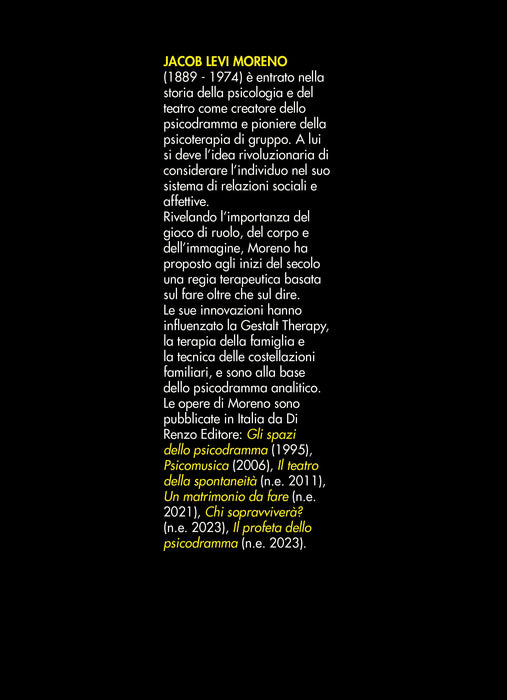 JACOB LEVI MORENO

(1889 - 1974) è entrato nella storia della psicologia e del teatro come creatore dello psicodramma e pioniere della psicoterapia di gruppo. A lui si deve l'idea rivoluzionaria di considerare l'individuo nel suo sistema di relazioni sociali e affettive.

Rivelando l'importanza del gioco di ruolo, del corpo e dell'immagine, Moreno ha proposto agli inizi del secolo una regia terapeutica basata sul fare oltre che sul dire.

Le sue innovazioni hanno influenzato la Gestalt Therapy, la terapia della famiglia e la tecnica delle costellazioni familiari, e sono alla base dello psicodramma analitico.

Le opere di Moreno sono pubblicate in Italia da Di Renzo Editore: Gli spazi dello psicodramma (1995), Psicomusica (2006), Il teatro della spontaneità (n.e. 2011), Un matrimonio da fare (n.e. 2021), Chi sopravviverà? (n.e. 2023), Il profeta dello psicodramma (n.e. 2023).